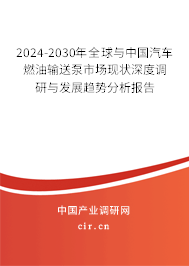 2024-2030年全球与中国汽车燃油输送泵市场现状深度调研与发展趋势分析报告

中国产业调研网

cir.cn